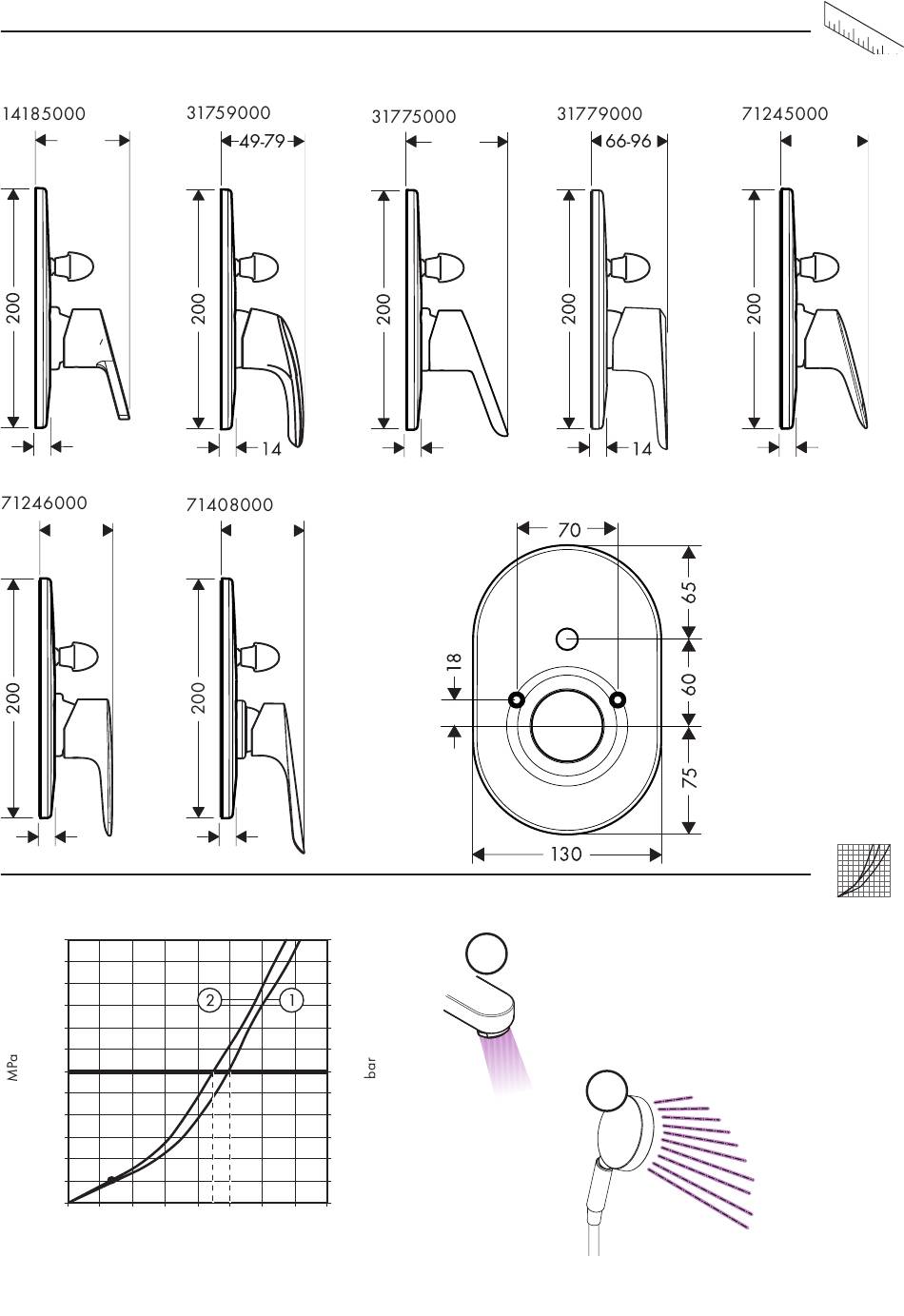 14185000

200

31759000

49-79

200

14

31775000

200

31779000

66-96

200

14

71245000

200

71246000

200

71408000

200

70

65

18

60

75

130

2

1

MPa

bar